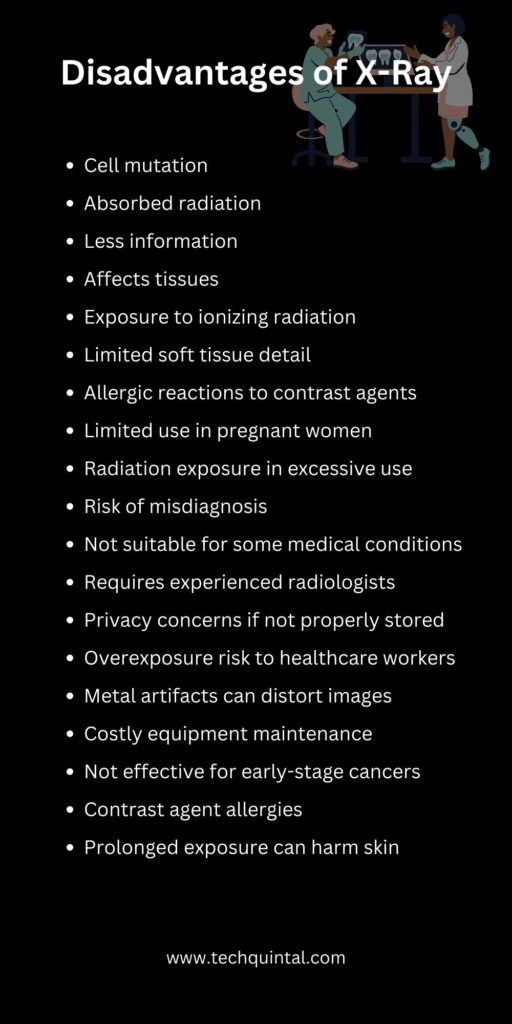 Disadvantages of X-Ray

- Cell mutation
- Absorbed radiation
- Less information
- Affects tissues
- Exposure to ionizing radiation
- Limited soft tissue detail
- Allergic reactions to contrast agents
- Limited use in pregnant women
- Radiation exposure in excessive use
- Risk of misdiagnosis
- Not suitable for some medical conditions
- Requires experienced radiologists
- Privacy concerns if not properly stored
- Overexposure risk to healthcare workers
- Metal artifacts can distort images
- Costly equipment maintenance
- Not effective for early-stage cancers
- Contrast agent allergies
- Prolonged exposure can harm skin

www.techquintal.com